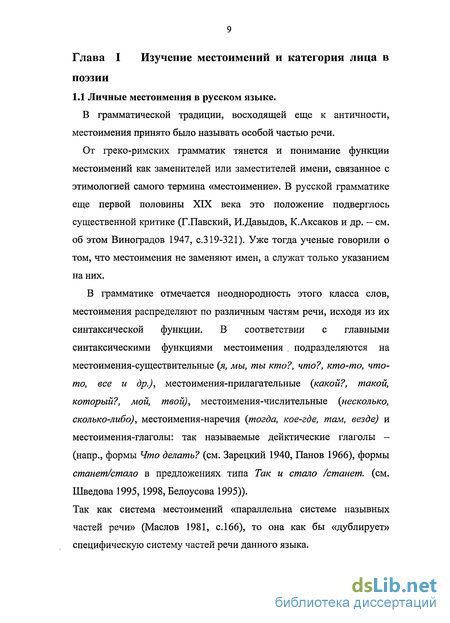 9

Глава I Изучение местоимений и категория лица в поэзии

1.1 Личные местоимения в русском языке.

В грамматической традиции, восходящей еще к античности, местоимения принято было называть особой частью речи.

От греко-римских грамматик тянется и понимание функции местоимений как заменителей или заместителей имени, связанное с этимологией самого термина «местоимение». В русской грамматике еще первой половины XIX века это положение подверглось существенной критике (Г.Павский, И.Давыдов, К.Аксаков и др. – см. об этом Виноградов 1947, с.319-321). Уже тогда ученые говорили о том, что местоимения не заменяют имен, а служат только указанием на них.

В грамматике отмечается неоднородность этого класса слов, местоимения распределяют по различным частям речи, исходя из их синтаксической функции. В соответствии с главными синтаксическими функциями местоимения подразделяются на местоимения-существительные (я, мы, ты кто?, что?, кто-то, что-то, все и др.), местоимения-прилагательные (какой?, такой, который?, мой, твой), местоимения-числительные (несколько, сколько-либо), местоимения-наречия (тогда, кое-где, там, везде) и местоимения-глаголы: так называемые дейктические глаголы – (напр., формы Что делать? (см. Зарецкий 1940, Панов 1966), формы станет/стало в предложениях типа Так и стало /станет. (см. Шведова 1995, 1998, Белоусова 1995)).

Так как система местоимений «параллельна системе назывных частей речи» (Маслов 1981, с.166), то она как бы «дублирует» специфическую систему частей речи данного языка.

dsLib.net
библиотека диссертаций